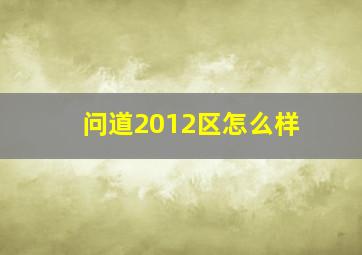 问道2012区怎么样